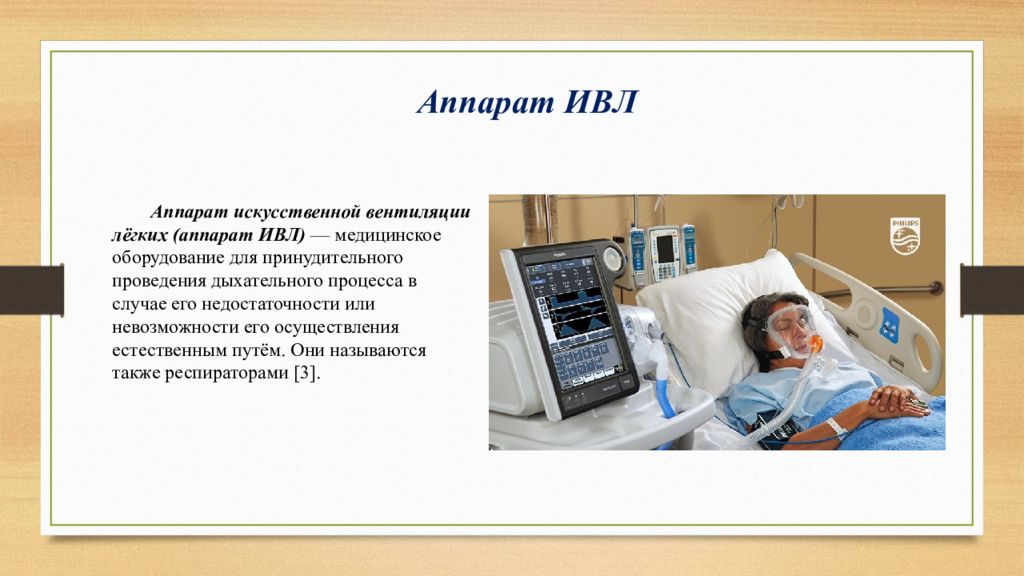 Аппарат ИВЛ

Аппарат искусственной вентиляции лёгких (аппарат ИВЛ) — медицинское оборудование для принудительного проведения дыхательного процесса в случае его недостаточности или невозможности его осуществления естественным путём. Они называются также респираторами [3].

PHILIPS